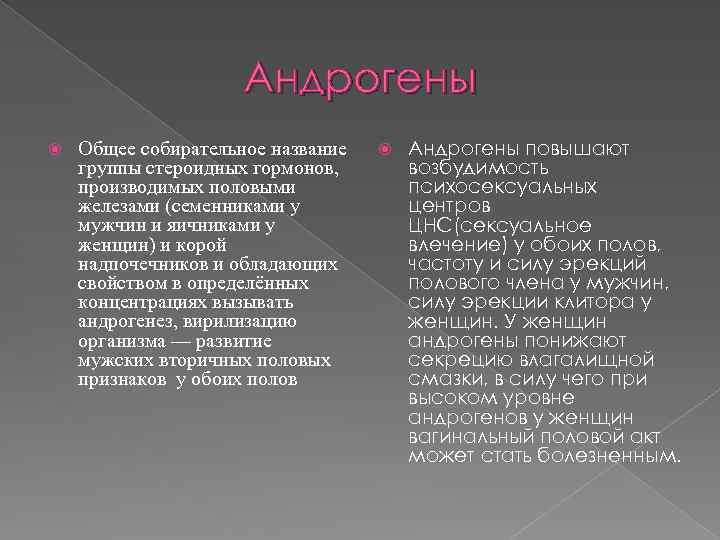 Андрогены

Общее собирательное название группы стероидных гормонов, производимых половыми железами (семенниками у мужчин и яичниками у женщин) и корой надпочечников и обладающих свойством в определённых концентрациях вызывать андрогенез, вирилизацию организма — развитие мужских вторичных половых признаков у обоих полов

Андрогены повышают возбудимость психосексуальных центров ЦНС(сексуальное влечение) у обоих полов, частоту и силу эрекций полового члена у мужчин, силу эрекции клитора у женщин. У женщин андрогены понижают секрецию влагалищной смазки, в силу чего при высоком уровне андрогенов у женщин вагинальный половой акт может стать болезненным.